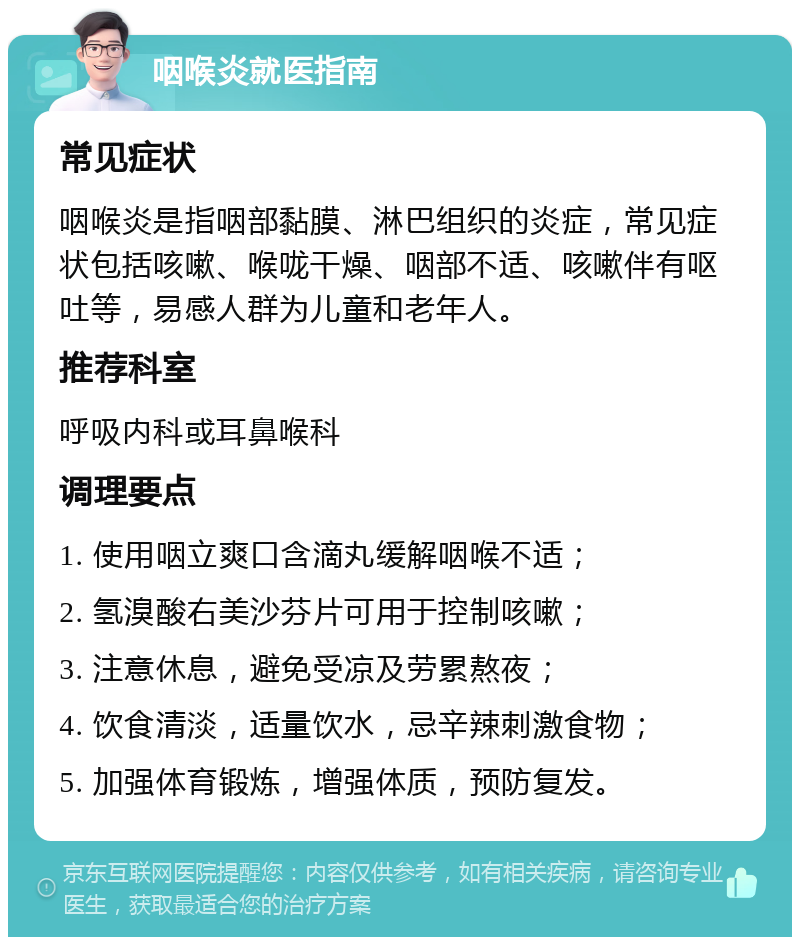 咽喉炎就医指南

常见症状

咽喉炎是指咽部黏膜、淋巴组织的炎症，常见症状包括咳嗽、喉咙干燥、咽部不适、咳嗽伴有呕吐等，易感人群为儿童和老年人。

推荐科室

呼吸内科或耳鼻喉科

调理要点

1. 使用咽立爽口含滴丸缓解咽喉不适；

2. 氢溴酸右美沙芬片可用于控制咳嗽；

3. 注意休息，避免受凉及劳累熬夜；

4. 饮食清淡，适量饮水，忌辛辣刺激食物；

5. 加强体育锻炼，增强体质，预防复发。

京东互联网医院提醒您：内容仅供参考，如有相关疾病，请咨询专业医生，获取最适合您的治疗方案